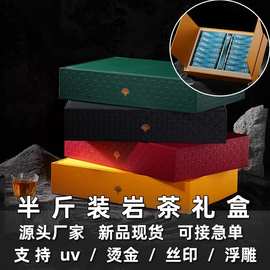 半斤装岩茶礼盒

源头厂家 新品现货 可接急单

支持 uv / 烫金 / 丝印 / 浮雕